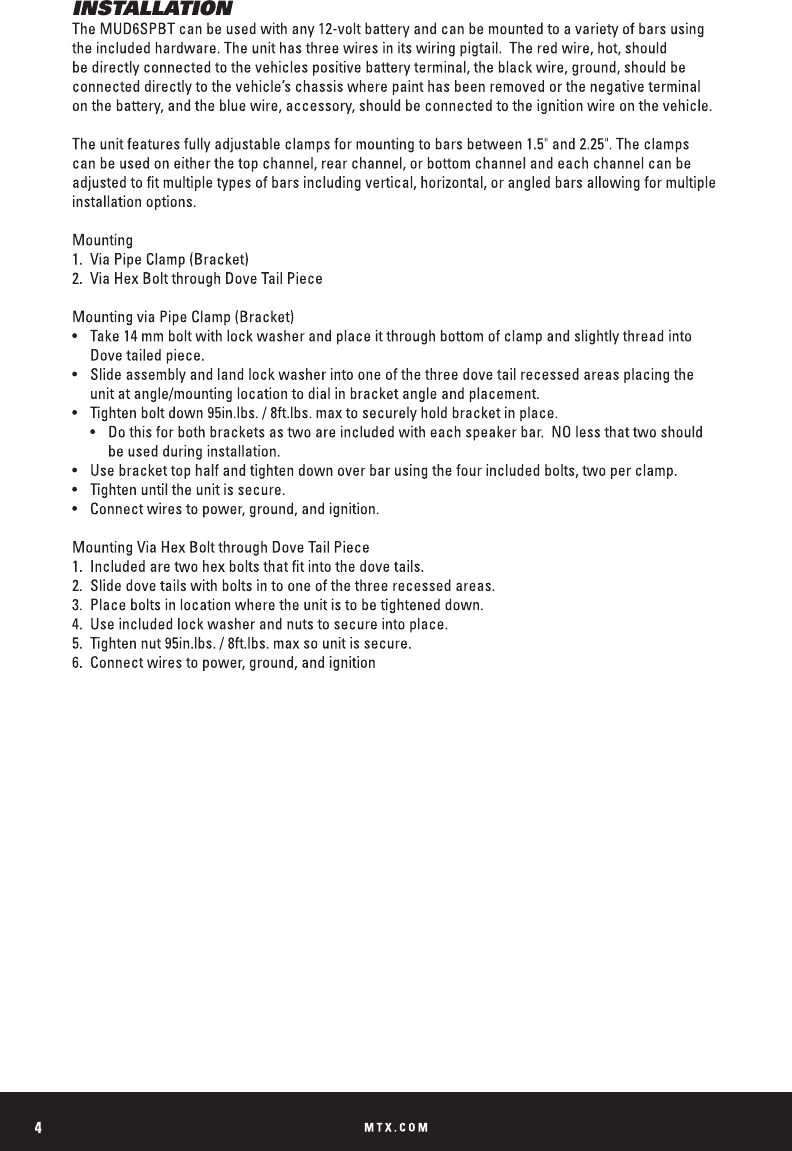 INSTALLATION

The MUD6SPBT can be used with any 12-volt battery and can be mounted to a variety of bars using the included hardware. The unit has three wires in its wiring pigtail. The red wire, hot, should be directly connected to the vehicles positive battery terminal, the black wire, ground, should be connected directly to the vehicle's chassis where paint has been removed or the negative terminal on the battery, and the blue wire, accessory, should be connected to the ignition wire on the vehicle.

The unit features fully adjustable clamps for mounting to bars between 1.5" and 2.25". The clamps can be used on either the top channel, rear channel, or bottom channel and each channel can be adjusted to fit multiple types of bars including vertical, horizontal, or angled bars allowing for multiple installation options.

Mounting
1. Via Pipe Clamp (Bracket)
2. Via Hex Bolt through Dove Tail Piece

Mounting via Pipe Clamp (Bracket)
• Take 14 mm bolt with lock washer and place it through bottom of clamp and slightly thread into Dove tailed piece.
• Slide assembly and land lock washer into one of the three dove tail recessed areas placing the unit at angle/mounting location to dial in bracket angle and placement.
• Tighten bolt down 95in.lbs. / 8ft.lbs. max to securely hold bracket in place.
  • Do this for both brackets as two are included with each speaker bar. NO less that two should be used during installation.
• Use bracket top half and tighten down over bar using the four included bolts, two per clamp.
• Tighten until the unit is secure.
• Connect wires to power, ground, and ignition.

Mounting Via Hex Bolt through Dove Tail Piece
1. Included are two hex bolts that fit into the dove tails.
2. Slide dove tails with bolts in to one of the three recessed areas.
3. Place bolts in location where the unit is to be tightened down.
4. Use included lock washer and nuts to secure into place.
5. Tighten nut 95in.lbs. / 8ft.lbs. max so unit is secure.
6. Connect wires to power, ground, and ignition

4 MTX.COM